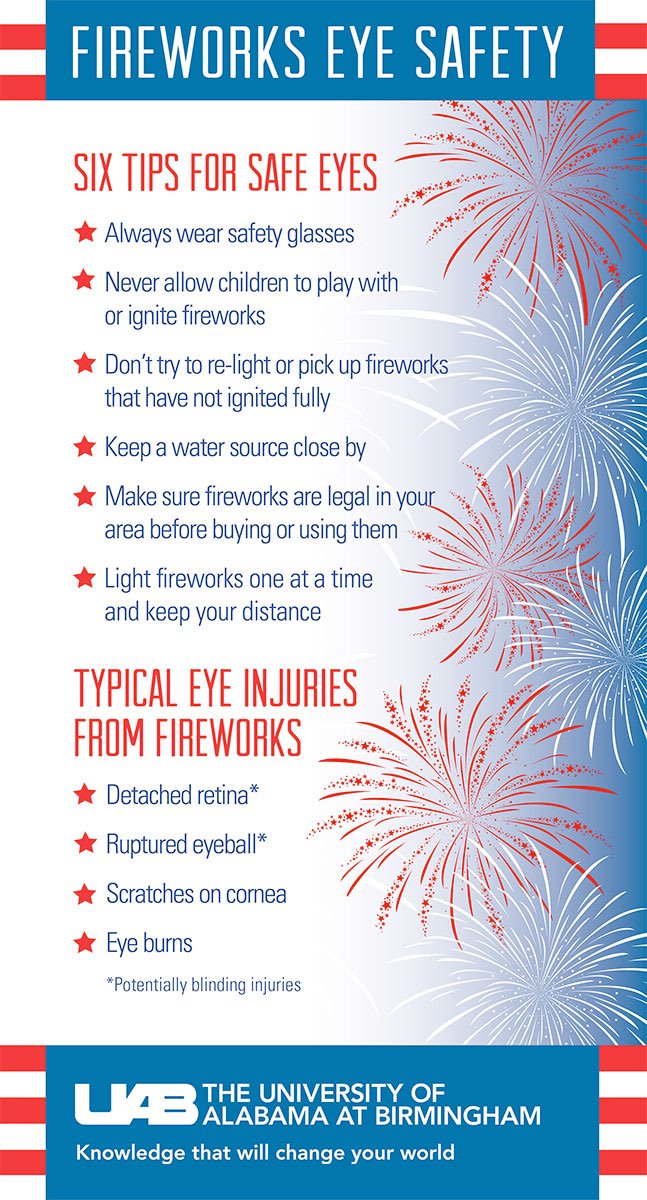 FIREWORKS EYE SAFETY

SIX TIPS FOR SAFE EYES

Always wear safety glasses

Never allow children to play with or ignite fireworks

Don't try to re-light or pick up fireworks that have not ignited fully

Keep a water source close by

Make sure fireworks are legal in your area before buying or using them

Light fireworks one at a time and keep your distance

TYPICAL EYE INJURIES FROM FIREWORKS

Detached retina*

Ruptured eyeball*

Scratches on cornea

Eye burns

*Potentially blinding injuries

UAB THE UNIVERSITY OF ALABAMA AT BIRMINGHAM

Knowledge that will change your world